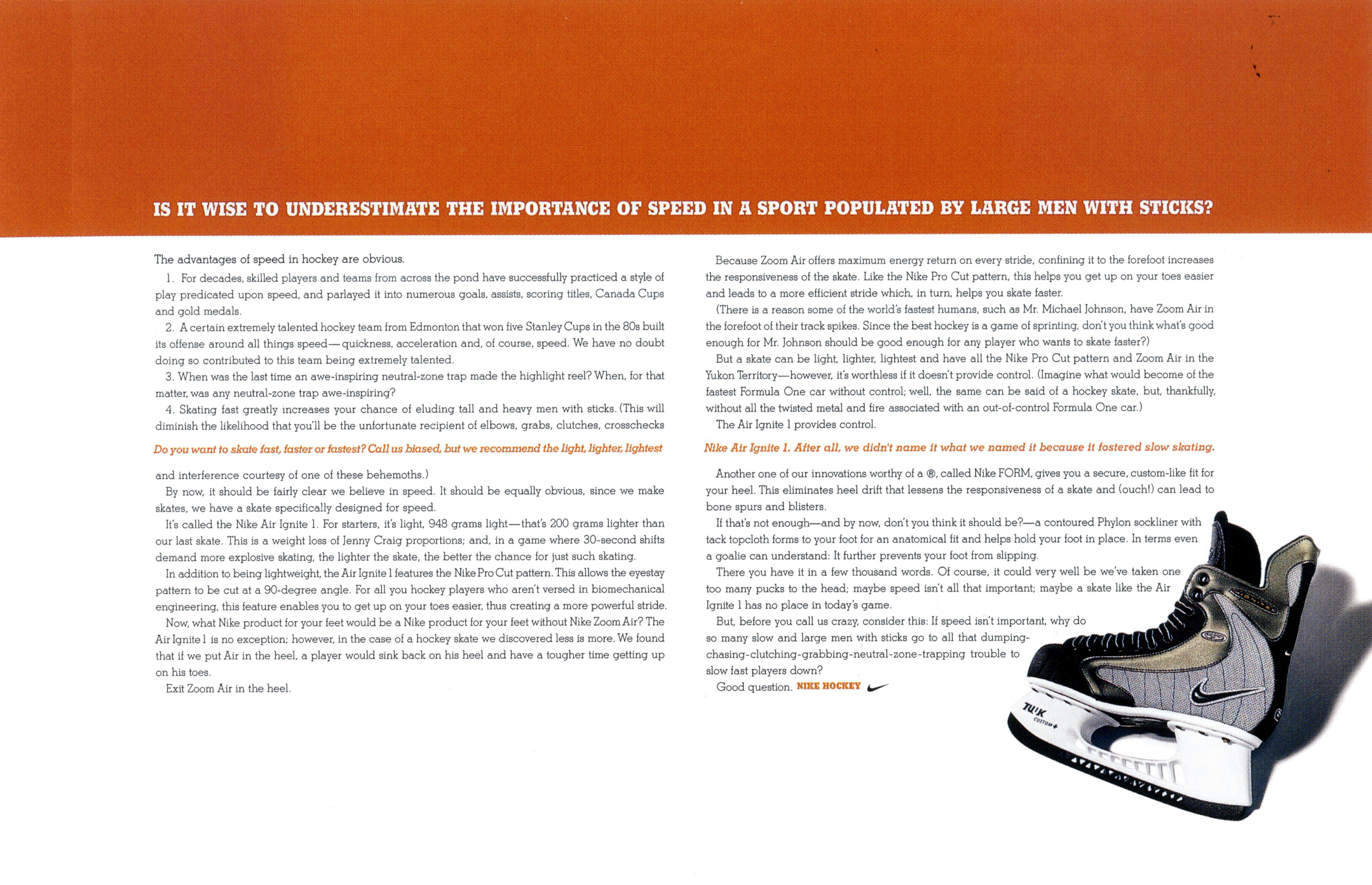 IS IT WISE TO UNDERESTIMATE THE IMPORTANCE OF SPEED IN A SPORT POPULATED BY LARGE MEN WITH STICKS?

The advantages of speed in hockey are obvious.

1. For decades, skilled players and teams from across the pond have successfully practiced a style of play predicated upon speed, and parlayed it into numerous goals, assists, scoring titles, Canada Cups and gold medals.

2. A certain extremely talented hockey team from Edmonton that won five Stanley Cups in the 80s built its offense around all things speed—quickness, acceleration and, of course, speed. We have no doubt doing so contributed to this team being extremely talented.

3. When was the last time an awe-inspiring neutral-zone trap made the highlight reel? When, for that matter, was any neutral-zone trap awe-inspiring?

4. Skating fast greatly increases your chance of eluding tall and heavy men with sticks. (This will diminish the likelihood that you'll be the unfortunate recipient of elbows, grabs, clutches, crosschecks

Do you want to skate fast, faster or fastest? Call us biased, but we recommend the light, lighter, lightest

and interference courtesy of one of these behemoths.)

By now, it should be fairly clear we believe in speed. It should be equally obvious, since we make skates, we have a skate specifically designed for speed.

It's called the Nike Air Ignite 1. For starters, it's light, 948 grams light—that's 200 grams lighter than our last skate. This is a weight loss of Jenny Craig proportions; and, in a game where 30-second shifts demand more explosive skating, the lighter the skate, the better the chance for just such skating.

In addition to being lightweight, the Air Ignite 1 features the Nike Pro Cut pattern. This allows the eyestay pattern to be cut at a 90-degree angle. For all you hockey players who aren't versed in biomechanical engineering, this feature enables you to get up on your toes easier, thus creating a more powerful stride.

Now, what Nike product for your feet would be a Nike product for your feet without Nike Zoom Air? The Air Ignite 1 is no exception; however, in the case of a hockey skate we discovered less is more. We found that if we put Air in the heel, a player would sink back on his heel and have a tougher time getting up on his toes.

Exit Zoom Air in the heel.

Because Zoom Air offers maximum energy return on every stride, confining it to the forefoot increases the responsiveness of the skate. Like the Nike Pro Cut pattern, this helps you get up on your toes easier and leads to a more efficient stride which, in turn, helps you skate faster.

(There is a reason some of the world's fastest humans, such as Mr. Michael Johnson, have Zoom Air in the forefoot of their track spikes. Since the best hockey is a game of sprinting, don't you think what's good enough for Mr. Johnson should be good enough for any player who wants to skate faster?)

But a skate can be light, lighter, lightest and have all the Nike Pro Cut pattern and Zoom Air in the Yukon Territory—however, it's worthless if it doesn't provide control. (Imagine what would become of the fastest Formula One car without control; well, the same can be said of a hockey skate, but, thankfully, without all the twisted metal and fire associated with an out-of-control Formula One car.)

The Air Ignite 1 provides control.

Nike Air Ignite 1. After all, we didn't name it what we named it because it fostered slow skating.

Another one of our innovations worthy of a ®, called Nike FORM, gives you a secure, custom-like fit for your heel. This eliminates heel drift that lessens the responsiveness of a skate and (ouch!) can lead to bone spurs and blisters.

If that's not enough—and by now, don't you think it should be?—a contoured Phylon sockliner with tack topcloth forms to your foot for an anatomical fit and helps hold your foot in place. In terms even a goalie can understand: It further prevents your foot from slipping.

There you have it in a few thousand words. Of course, it could very well be we've taken one too many pucks to the head; maybe speed isn't all that important; maybe a skate like the Air Ignite 1 has no place in today's game.

But, before you call us crazy, consider this: If speed isn't important, why do so many slow and large men with sticks go to all that dumping-chasing-clutching-grabbing-neutral-zone-trapping trouble to slow fast players down?

Good question. NIKE HOCKEY

TUUK CUSTOM+